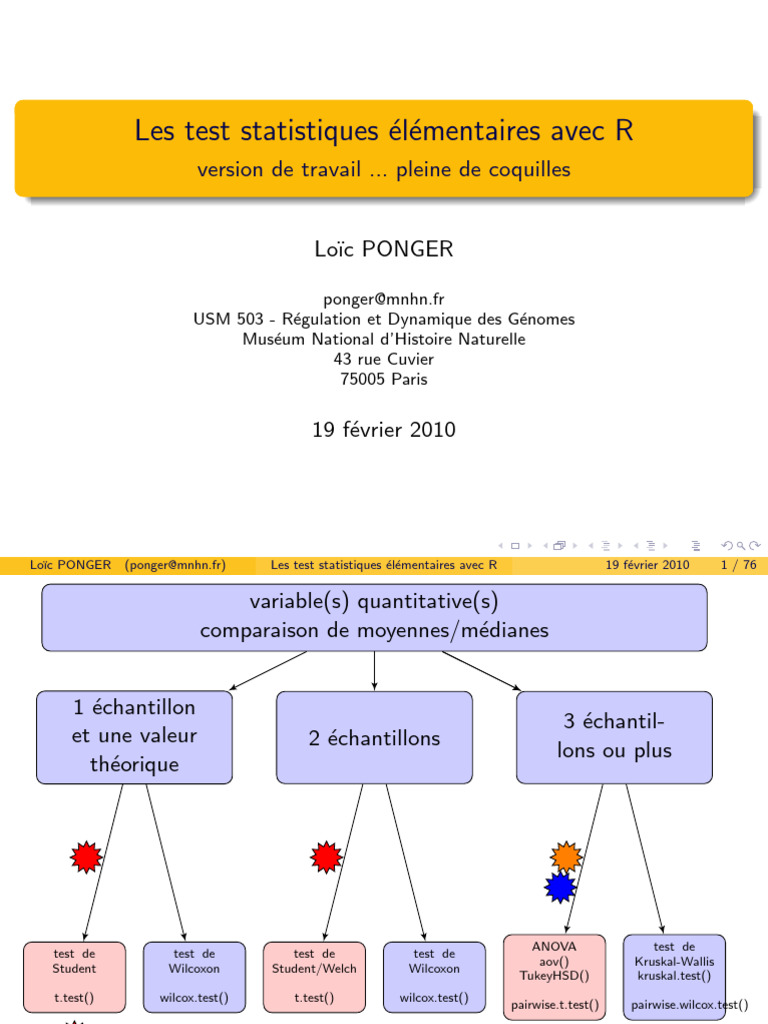 Les test statistiques élémentaires avec R
version de travail ... pleine de coquilles

Loïc PONGER

ponger@mnhn.fr
USM 503 - Régulation et Dynamique des Génomes
Muséum National d'Histoire Naturelle
43 rue Cuvier
75005 Paris

19 février 2010

Loïc PONGER (ponger@mnhn.fr) Les test statistiques élémentaires avec R 19 février 2010 1 / 76

variable(s) quantitative(s)
comparaison de moyennes/médianes

1 échantillon et une valeur théorique

2 échantillons

3 échantillons ou plus

test de Student

t.test()

test de Wilcoxon

wilcox.test()

test de Student/Welch

t.test()

test de Wilcoxon

wilcox.test()

ANOVA
aov()
TukeyHSD()

pairwise.t.test()

test de Kruskal-Wallis
kruskal.test()

pairwise.wilcox.test()